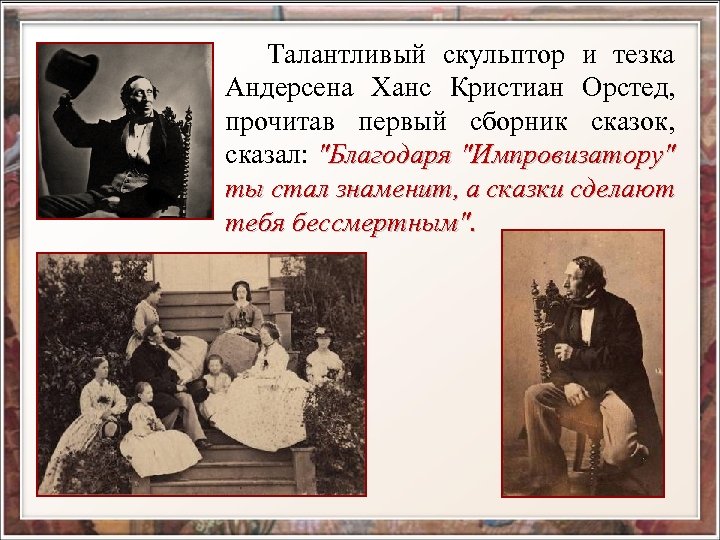 Талантливый скульптор и тезка Андерсена Ханс Кристиан Орстед, прочитав первый сборник сказок, сказал: "Благодаря "Импровизатору" ты стал знаменит, а сказки сделают тебя бессмертным".